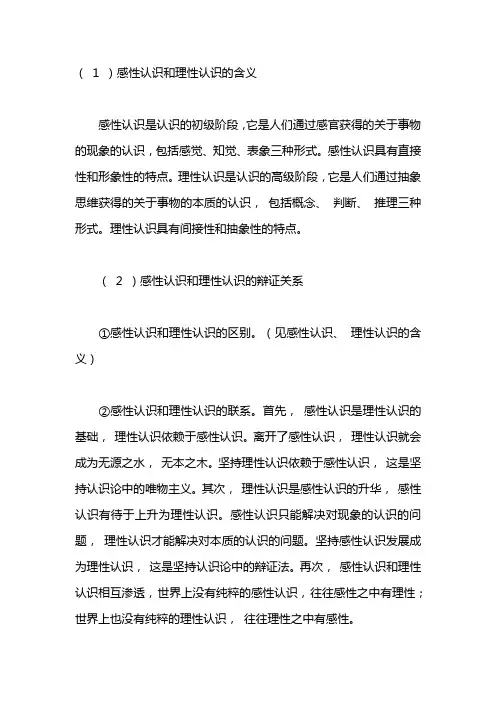 （ 1 ）感性认识和理性认识的含义

感性认识是认识的初级阶段，它是人们通过感官获得的关于事物的现象的认识，包括感觉、知觉、表象三种形式。感性认识具有直接性和形象性的特点。理性认识是认识的高级阶段，它是人们通过抽象思维获得的关于事物的本质的认识， 包括概念、 判断、 推理三种形式。理性认识具有间接性和抽象性的特点。

（ 2 ）感性认识和理性认识的辩证关系

①感性认识和理性认识的区别。（见感性认识、 理性认识的含义）

②感性认识和理性认识的联系。首先， 感性认识是理性认识的基础， 理性认识依赖于感性认识。离开了感性认识， 理性认识就会成为无源之水， 无本之木。坚持理性认识依赖于感性认识， 这是坚持认识论中的唯物主义。其次， 理性认识是感性认识的升华， 感性认识有待于上升为理性认识。感性认识只能解决对现象的认识的问题， 理性认识才能解决对本质的认识的问题。坚持感性认识发展成为理性认识， 这是坚持认识论中的辩证法。再次， 感性认识和理性认识相互渗透，世界上没有纯粹的感性认识，往往感性之中有理性；世界上也没有纯粹的理性认识， 往往理性之中有感性。